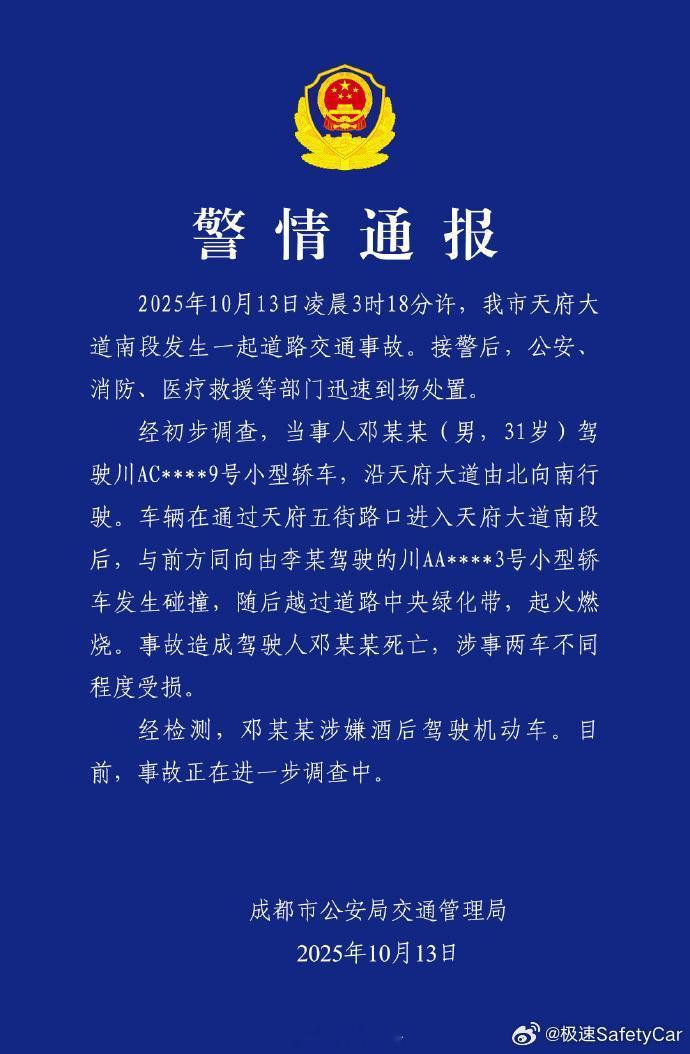 警情通报

2025年10月13日凌晨3时18分许，我市天府大道南段发生一起道路交通事故。接警后，公安、消防、医疗救援等部门迅速到场处置。

经初步调查，当事人邓某某（男，31岁）驾驶川AC****9号小型轿车，沿天府大道由北向南行驶。车辆在通过天府五街路口进入天府大道南段后，与前方同向由李某驾驶的川AA****3号小型轿车发生碰撞，随后越过道路中央绿化带，起火燃烧。事故造成驾驶人邓某某死亡，涉事两车不同程度受损。

经检测，邓某某涉嫌酒后驾驶机动车。目前，事故正在进一步调查中。

成都市公安局交通管理局
2025年10月13日

@极速SafetyCar